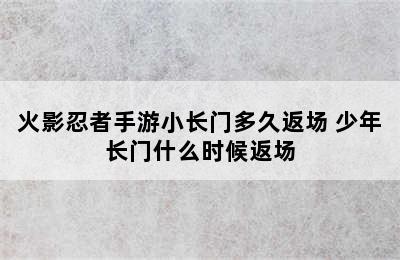 火影忍者手游小长门多久返场 少年长门什么时候返场